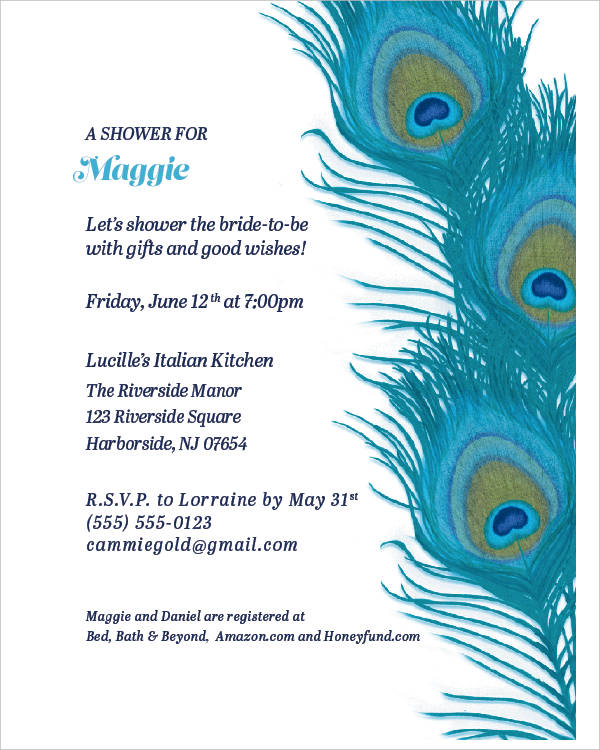 A SHOWER FOR

Maggie

Let's shower the bride-to-be with gifts and good wishes!

Friday, June 12$^{th}$ at 7:00pm

Lucille's Italian Kitchen
The Riverside Manor
123 Riverside Square
Harborside, NJ 07654

R.S.V.P. to Lorraine by May 31$^{st}$
(555) 555-0123
cammiegold@gmail.com

Maggie and Daniel are registered at
Bed, Bath & Beyond, Amazon.com and Honeyfund.com